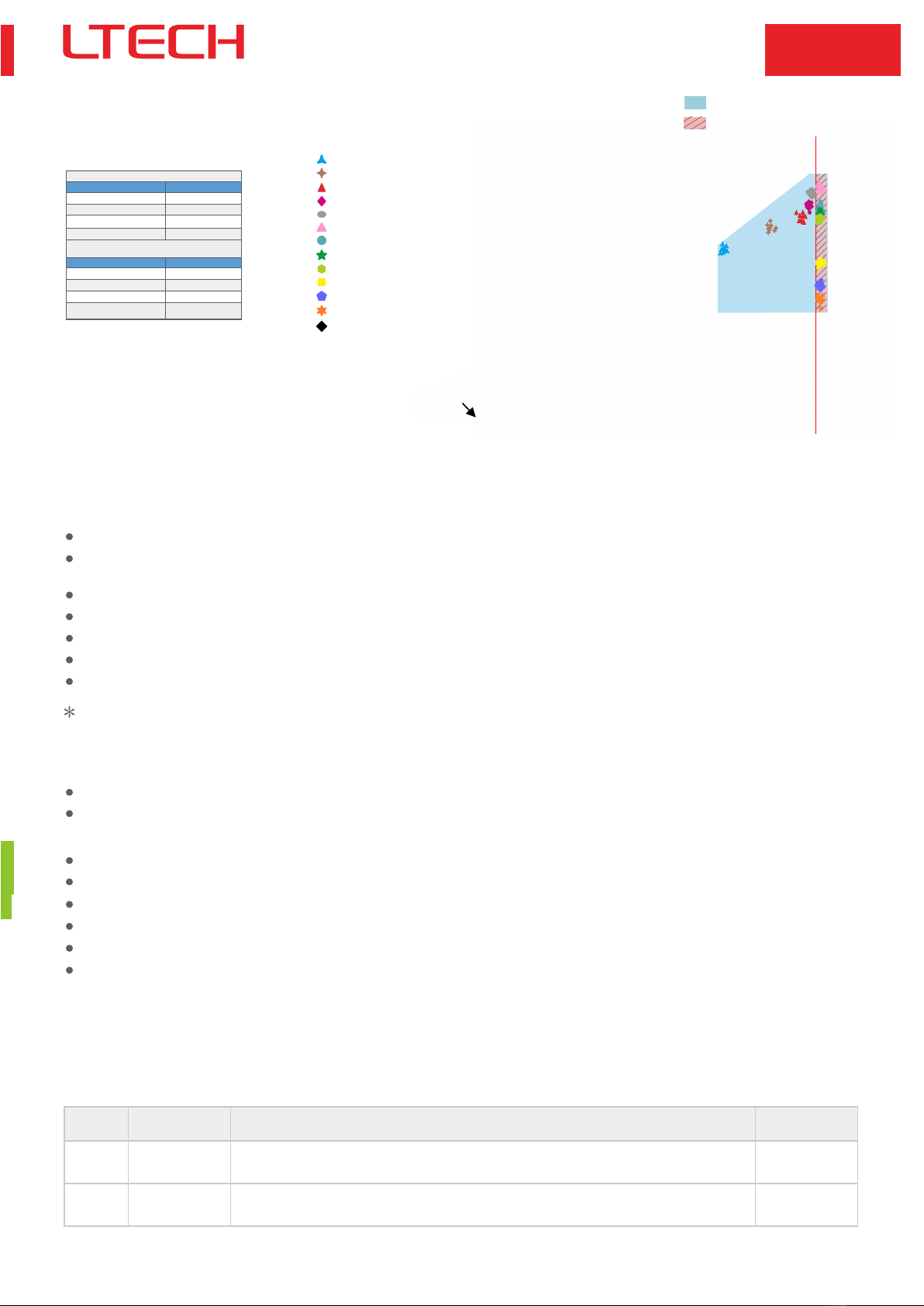 LTECH